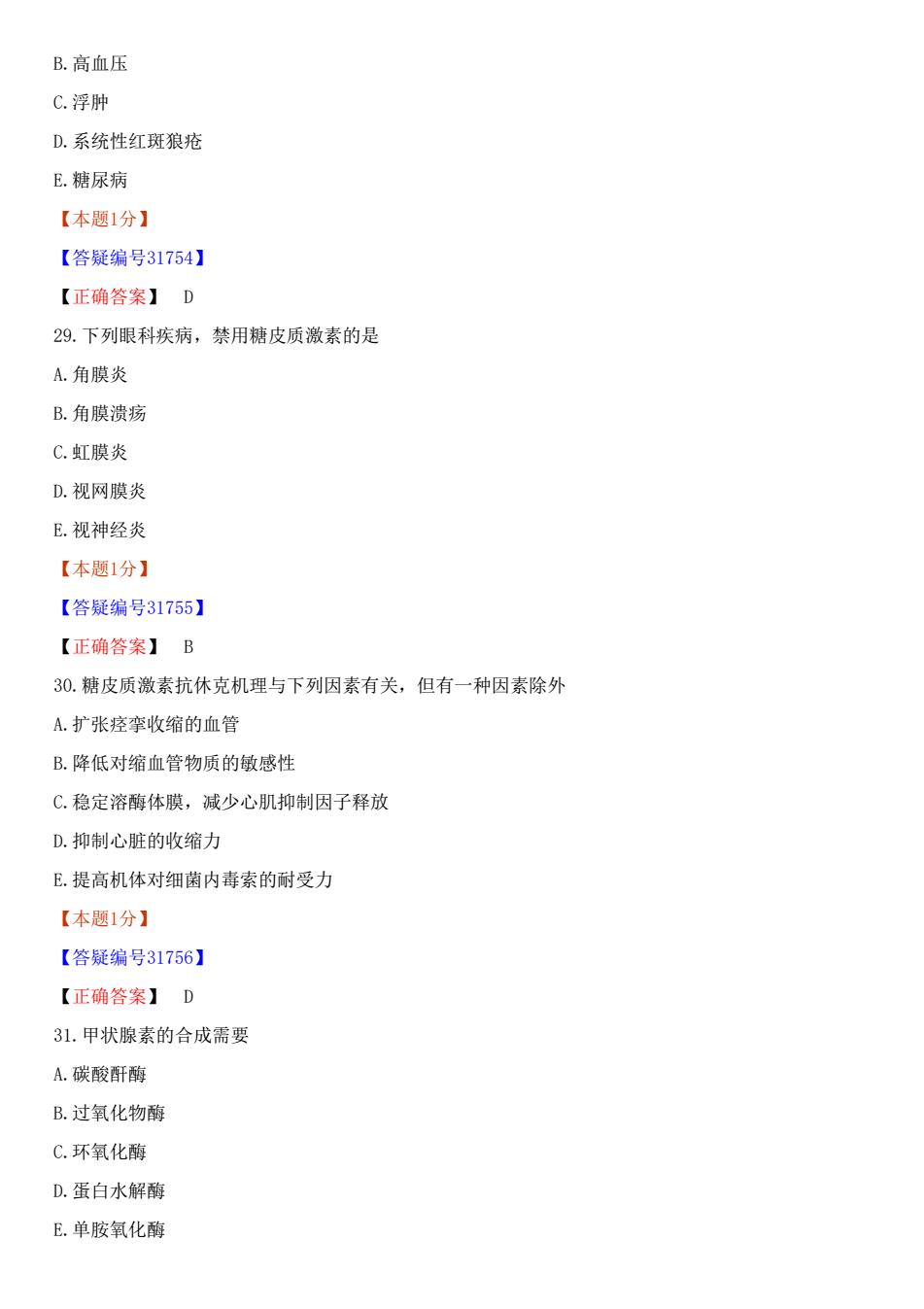 B.高血压

C.浮肿

D.系统性红斑狼疮

E.糖尿病

【本题1分】

【答疑编号31754】

【正确答案】 D

29.下列眼科疾病，禁用糖皮质激素的是

A.角膜炎

B.角膜溃疡

C.虹膜炎

D.视网膜炎

E.视神经炎

【本题1分】

【答疑编号31755】

【正确答案】 B

30.糖皮质激素抗休克机理与下列因素有关，但有一种因素除外

A.扩张痉挛收缩的血管

B.降低对缩血管物质的敏感性

C.稳定溶酶体膜，减少心肌抑制因子释放

D.抑制心脏的收缩力

E.提高机体对细菌内毒素的耐受力

【本题1分】

【答疑编号31756】

【正确答案】 D

31.甲状腺素的合成需要

A.碳酸酐酶

B.过氧化物酶

C.环氧化酶

D.蛋白水解酶

E.单胺氧化酶